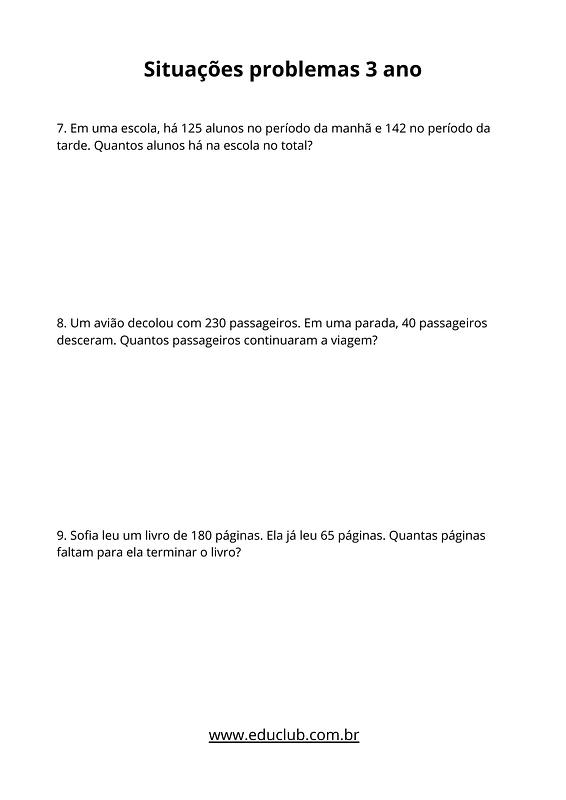 Situações problemas 3 ano

7. Em uma escola, há 125 alunos no período da manhã e 142 no período da tarde. Quantos alunos há na escola no total?

8. Um avião decolou com 230 passageiros. Em uma parada, 40 passageiros desceram. Quantos passageiros continuaram a viagem?

9. Sofia leu um livro de 180 páginas. Ela já leu 65 páginas. Quantas páginas faltam para ela terminar o livro?

www.educlub.com.br